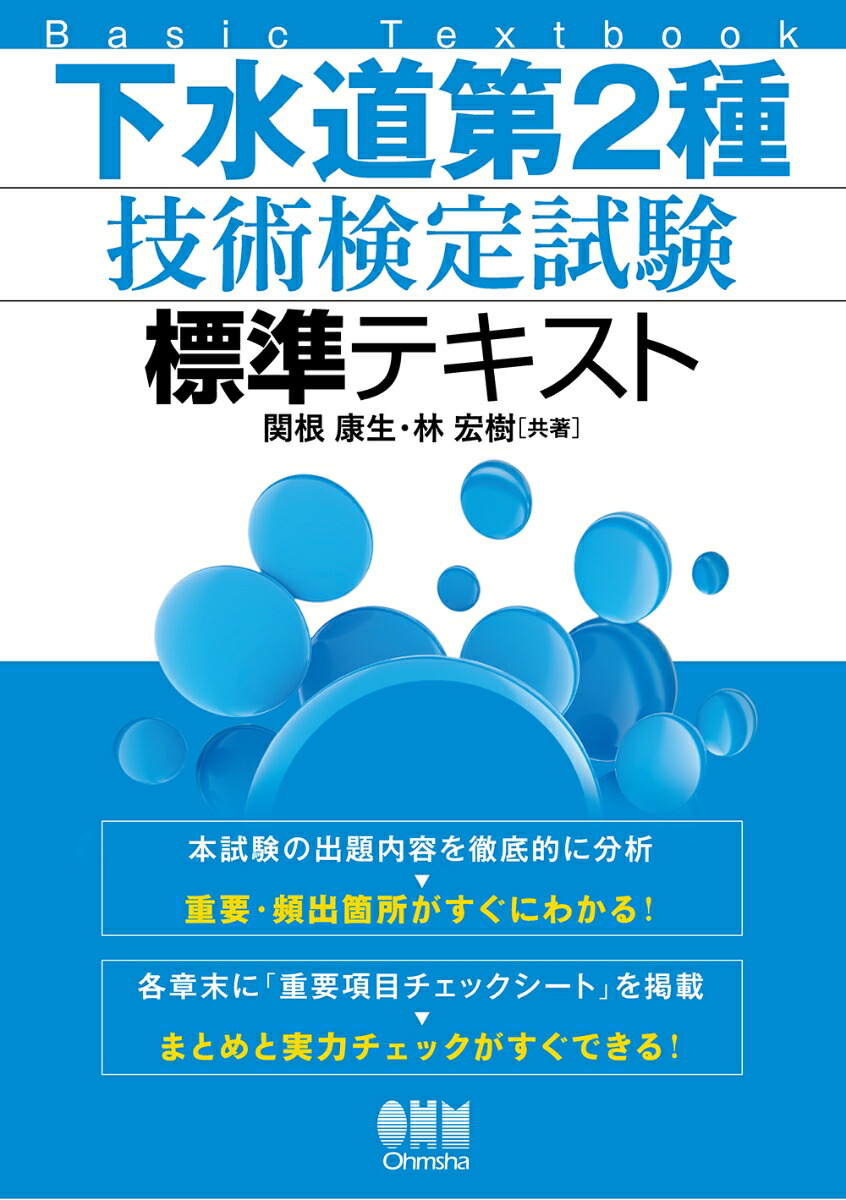 Basic Textbook

下水道第2種

技術検定試験

標準テキスト

関根 康生・林 宏樹［共著］

本試験の出題内容を徹底的に分析
▼
重要・頻出箇所がすぐにわかる！

各章末に「重要項目チェックシート」を掲載
▼
まとめと実力チェックがすぐできる！

OHM
Ohmsha